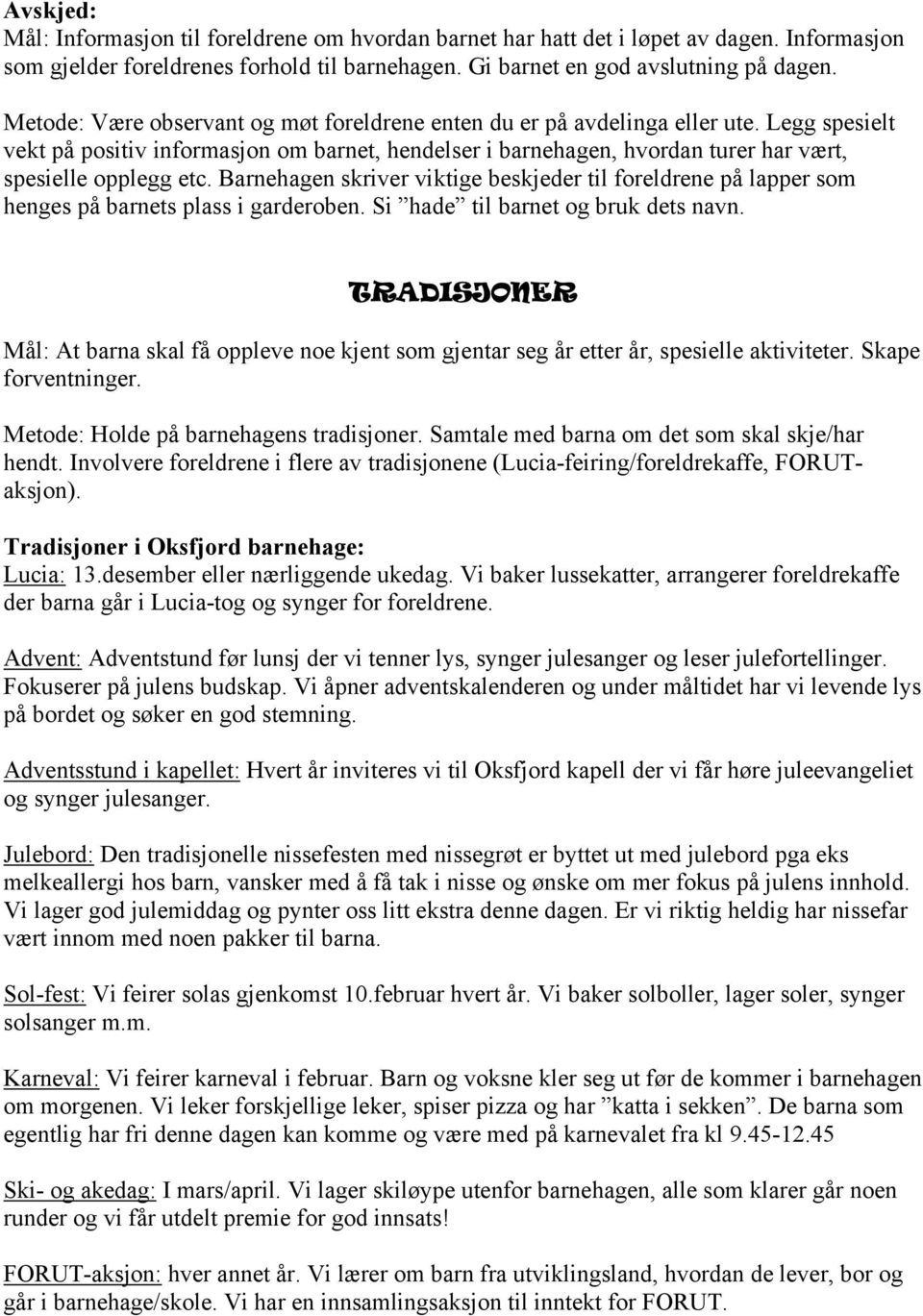 Avskjed:
Mål: Informasjon til foreldrene om hvordan barnet har hatt det i løpet av dagen. Informasjon som gjelder foreldrenes forhold til barnehagen. Gi barnet en god avslutning på dagen.

Metode: Være observant og møt foreldrene enten du er på avdelinga eller ute. Legg spesielt vekt på positiv informasjon om barnet, hendelser i barnehagen, hvordan turer har vært, spesielle opplegg etc. Barnehagen skriver viktige beskjeder til foreldrene på lapper som henges på barnets plass i garderoben. Si ”hade” til barnet og bruk dets navn.

TRADISJONER

Mål: At barna skal få oppleve noe kjent som gjentar seg år etter år, spesielle aktiviteter. Skape forventninger.

Metode: Holde på barnehagens tradisjoner. Samtale med barna om det som skal skje/har hendt. Involvere foreldrene i flere av tradisjonene (Lucia-feiring/foreldrekaffe, FORUT-aksjon).

Tradisjoner i Oksfjord barnehage:
Lucia: 13.desember eller nærliggende ukedag. Vi baker lussekatter, arrangerer foreldrekaffe der barna går i Lucia-tog og synger for foreldrene.

Advent: Adventstund før lunsj der vi tenner lys, synger julesanger og leser julefortellinger. Fokuserer på julens budskap. Vi åpner adventskalenderen og under måltidet har vi levende lys på bordet og søker en god stemning.

Adventsstund i kapellet: Hvert år inviteres vi til Oksfjord kapell der vi får høre juleevangeliet og synger julesanger.

Julebord: Den tradisjonelle nissefesten med nissegrøt er byttet ut med julebord pga eks melkeallergi hos barn, vansker med å få tak i nisse og ønske om mer fokus på julens innhold. Vi lager god julemiddag og pynter oss litt ekstra denne dagen. Er vi riktig heldig har nissefar vært innom med noen pakker til barna.

Sol-fest: Vi feirer solas gjenkomst 10.februar hvert år. Vi baker solboller, lager soler, synger solsanger m.m.

Karneval: Vi feirer karneval i februar. Barn og voksne kler seg ut før de kommer i barnehagen om morgenen. Vi leker forskjellige leker, spiser pizza og har ”katta i sekken”. De barna som egentlig har fri denne dagen kan komme og være med på karnevalet fra kl 9.45-12.45

Ski- og akedag: I mars/april. Vi lager skiløype utenfor barnehagen, alle som klarer går noen runder og vi får utdelt premie for god innsats!

FORUT-aksjon: hver annet år. Vi lærer om barn fra utviklingsland, hvordan de lever, bor og går i barnehage/skole. Vi har en innsamlingsaksjon til inntekt for FORUT.